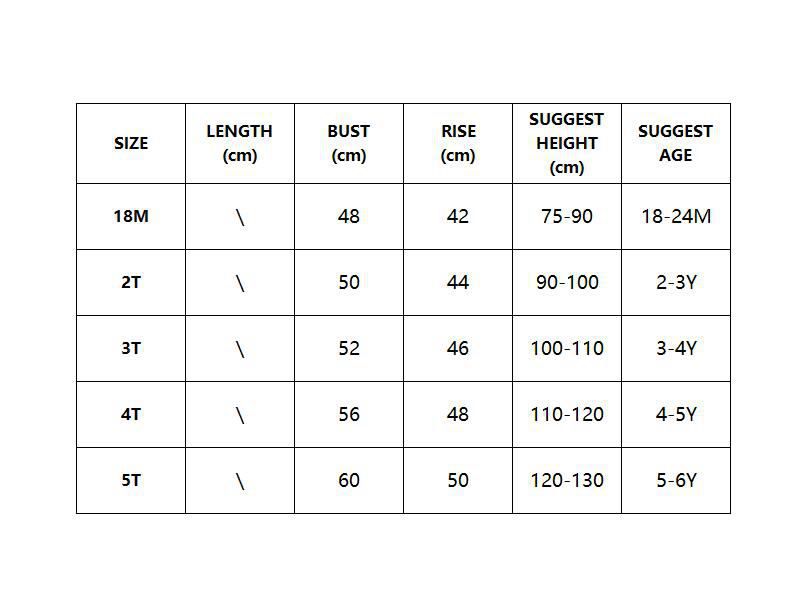 | SIZE | LENGTH (cm) | BUST (cm) | RISE (cm) | SUGGEST HEIGHT (cm) | SUGGEST AGE |
|---|---|---|---|---|---|
| 18M | \ | 48 | 42 | 75-90 | 18-24M |
| 2T | \ | 50 | 44 | 90-100 | 2-3Y |
| 3T | \ | 52 | 46 | 100-110 | 3-4Y |
| 4T | \ | 56 | 48 | 110-120 | 4-5Y |
| 5T | \ | 60 | 50 | 120-130 | 5-6Y |